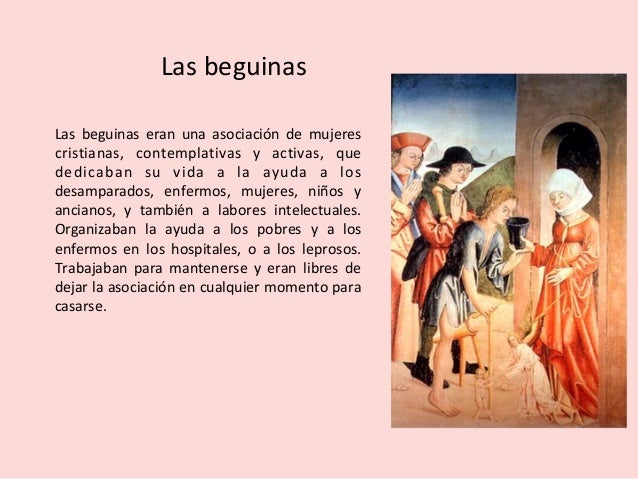 Las beguinas

Las beguinas eran una asociación de mujeres cristianas, contemplativas y activas, que dedicaban su vida a la ayuda a los desamparados, enfermos, mujeres, niños y ancianos, y también a labores intelectuales. Organizaban la ayuda a los pobres y a los enfermos en los hospitales, o a los leprosos. Trabajaban para mantenerse y eran libres de dejar la asociación en cualquier momento para casarse.